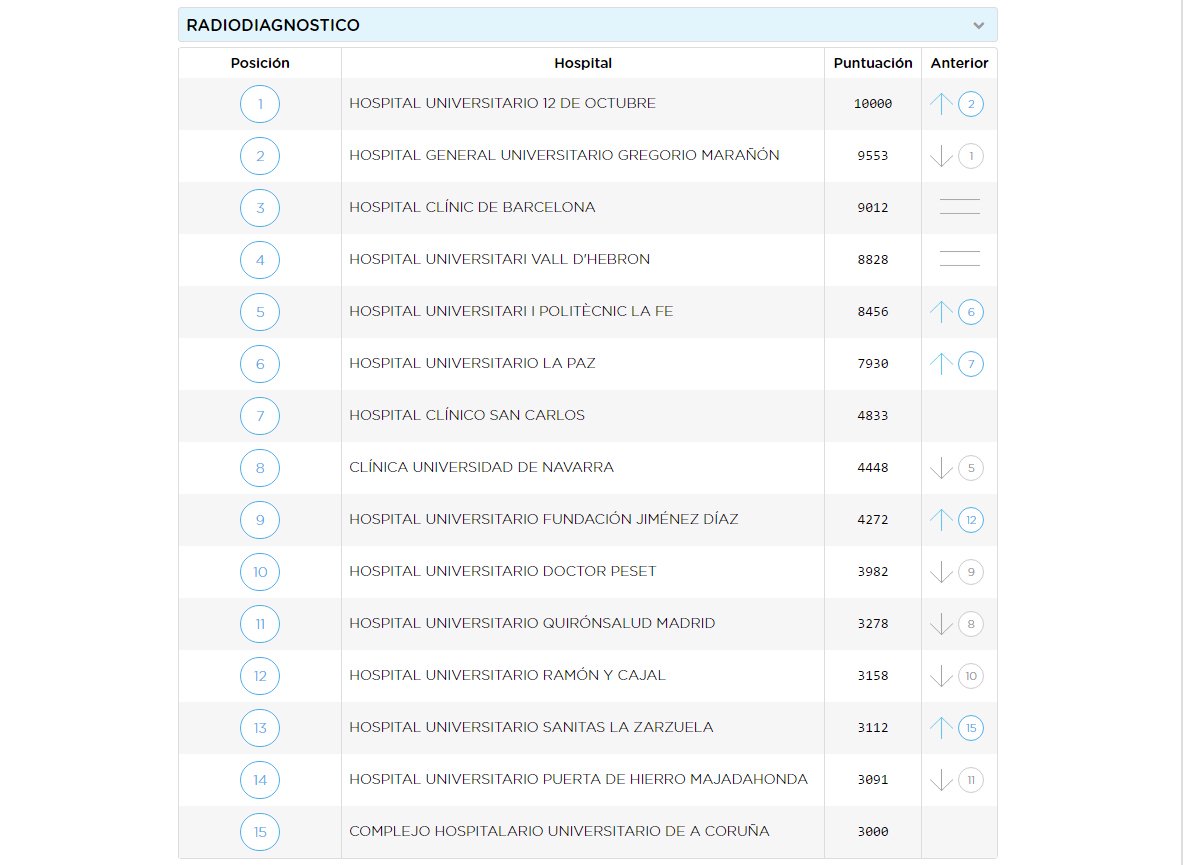 RADIODIAGNOSTICO

| Posición | Hospital | Puntuación | Anterior |
|---|---|---|---|
| 1 | HOSPITAL UNIVERSITARIO 12 DE OCTUBRE | 10000 | 2 |
| 2 | HOSPITAL GENERAL UNIVERSITARIO GREGORIO MARAÑÓN | 9553 | 1 |
| 3 | HOSPITAL CLÍNIC DE BARCELONA | 9012 | |
| 4 | HOSPITAL UNIVERSITARI VALL D'HEBRON | 8828 | |
| 5 | HOSPITAL UNIVERSITARI I POLITÈCNIC LA FE | 8456 | 6 |
| 6 | HOSPITAL UNIVERSITARIO LA PAZ | 7930 | 7 |
| 7 | HOSPITAL CLÍNICO SAN CARLOS | 4833 | |
| 8 | CLÍNICA UNIVERSIDAD DE NAVARRA | 4448 | 5 |
| 9 | HOSPITAL UNIVERSITARIO FUNDACIÓN JIMÉNEZ DÍAZ | 4272 | 12 |
| 10 | HOSPITAL UNIVERSITARIO DOCTOR PESET | 3982 | 9 |
| 11 | HOSPITAL UNIVERSITARIO QUIRÓNSALUD MADRID | 3278 | 8 |
| 12 | HOSPITAL UNIVERSITARIO RAMÓN Y CAJAL | 3158 | 10 |
| 13 | HOSPITAL UNIVERSITARIO SANITAS LA ZARZUELA | 3112 | 15 |
| 14 | HOSPITAL UNIVERSITARIO PUERTA DE HIERRO MAJADAHONDA | 3091 | 11 |
| 15 | COMPLEJO HOSPITALARIO UNIVERSITARIO DE A CORUÑA | 3000 | |